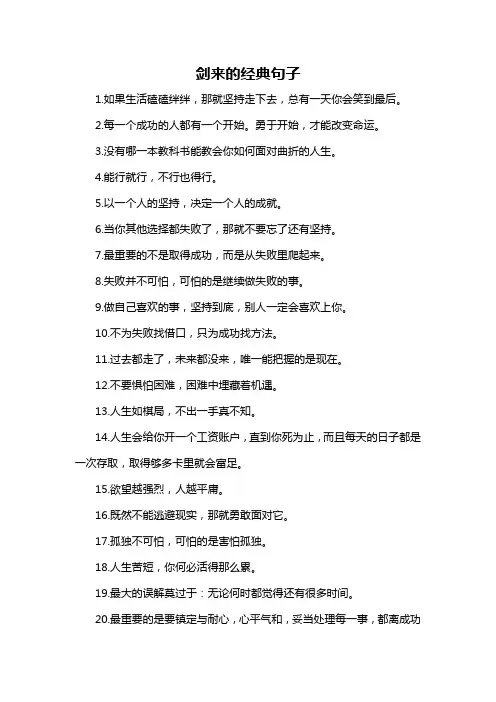 剑来的经典句子

1.如果生活磕磕绊绊，那就坚持走下去，总有一天你会笑到最后。

2.每一个成功的人都有一个开始。勇于开始，才能改变命运。

3.没有哪一本教科书能教会你如何面对曲折的人生。

4.能行就行，不行也得行。

5.以一个人的坚持，决定一个人的成就。

6.当你其他选择都失败了，那就不要忘了还有坚持。

7.最重要的不是取得成功，而是从失败里爬起来。

8.失败并不可怕，可怕的是继续做失败的事。

9.做自己喜欢的事，坚持到底，别人一定会喜欢上你。

10.不为失败找借口，只为成功找方法。

11.过去都走了，未来都没来，唯一能把握的是现在。

12.不要惧怕困难，困难中埋藏着机遇。

13.人生如棋局，不出一手真不知。

14.人生会给你开一个工资账户，直到你死为止，而且每天的日子都是一次存取，取得够多卡里就会富足。

15.欲望越强烈，人越平庸。

16.既然不能逃避现实，那就勇敢面对它。

17.孤独不可怕，可怕的是害怕孤独。

18.人生苦短，你何必活得那么累。

19.最大的误解莫过于：无论何时都觉得还有很多时间。

20.最重要的是要镇定与耐心，心平气和，妥当处理每一事，都离成功